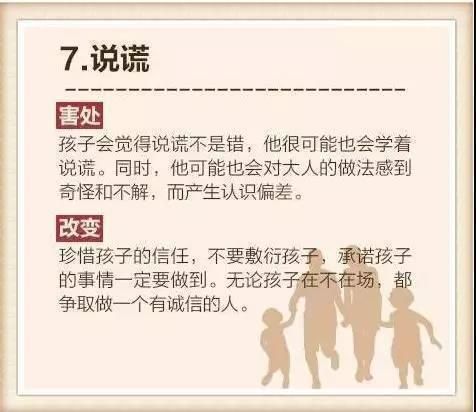 7.说谎

害处

孩子会觉得说谎不是错，他很可能也会学着说谎。同时，他可能也会对大人的做法感到奇怪和不解，而产生认识偏差。

改变

珍惜孩子的信任，不要敷衍孩子，承诺孩子的事情一定要做到。无论孩子在不在场，都争取做一个有诚信的人。